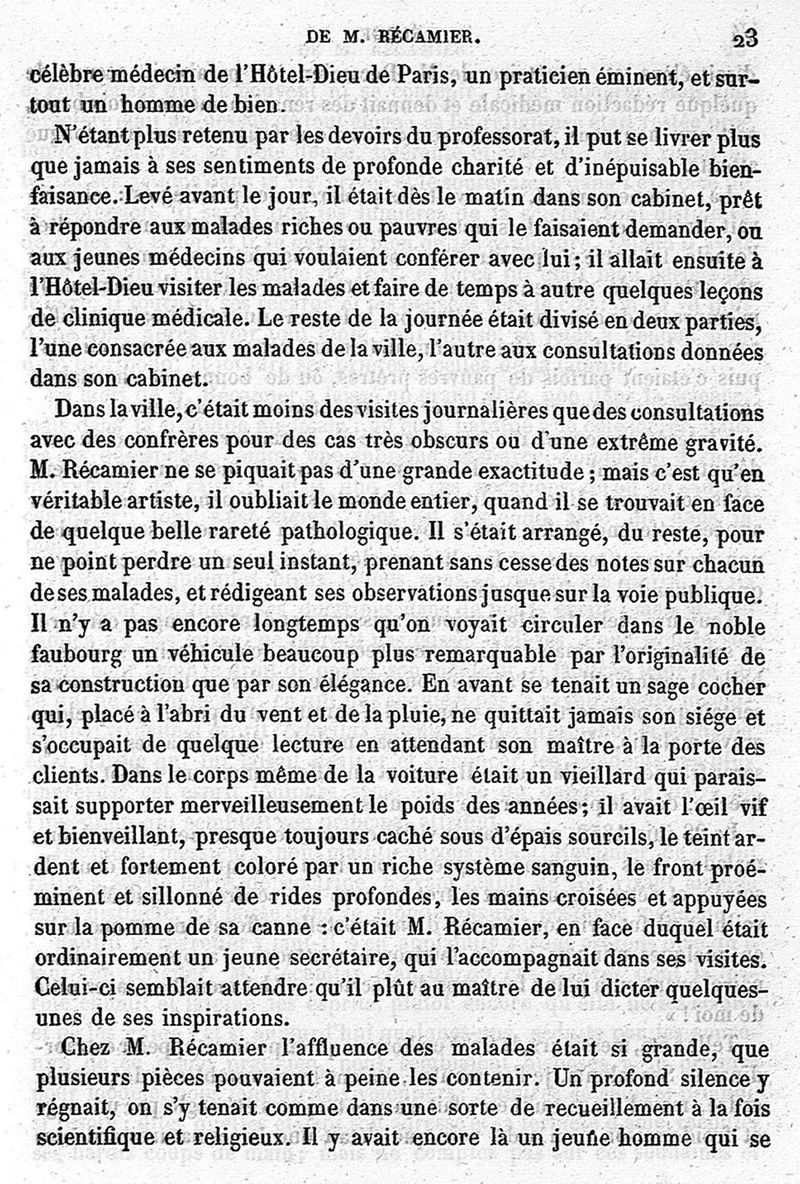 DE M. RÉCAMIER. 23

célèbre médecin de l'Hôtel-Dieu de Paris, un praticien éminent, et surtout un homme de bien.

N'étant plus retenu par les devoirs du professorat, il put se livrer plus que jamais à ses sentiments de profonde charité et d'inépuisable bienfaisance. Levé avant le jour, il était dès le matin dans son cabinet, prêt à répondre aux malades riches ou pauvres qui le faisaient demander, ou aux jeunes médecins qui voulaient conférer avec lui; il allait ensuite à l'Hôtel-Dieu visiter les malades et faire de temps à autre quelques leçons de clinique médicale. Le reste de la journée était divisé en deux parties, l'une consacrée aux malades de la ville, l'autre aux consultations données dans son cabinet.

Dans la ville, c'était moins des visites journalières que des consultations avec des confrères pour des cas très obscurs ou d'une extrême gravité. M. Récamier ne se piquait pas d'une grande exactitude; mais c'est qu'en véritable artiste, il oubliait le monde entier, quand il se trouvait en face de quelque belle rareté pathologique. Il s'était arrangé, du reste, pour ne point perdre un seul instant, prenant sans cesse des notes sur chacun de ses malades, et rédigeant ses observations jusque sur la voie publique. Il n'y a pas encore longtemps qu'on voyait circuler dans le noble faubourg un véhicule beaucoup plus remarquable par l'originalité de sa construction que par son élégance. En avant se tenait un sage cocher qui, placé à l'abri du vent et de la pluie, ne quittait jamais son siége et s'occupait de quelque lecture en attendant son maître à la porte des clients. Dans le corps même de la voiture était un vieillard qui paraissait supporter merveilleusement le poids des années; il avait l'œil vif et bienveillant, presque toujours caché sous d'épais sourcils, le teint ardent et fortement coloré par un riche système sanguin, le front proéminent et sillonné de rides profondes, les mains croisées et appuyées sur la pomme de sa canne : c'était M. Récamier, en face duquel était ordinairement un jeune secrétaire, qui l'accompagnait dans ses visites. Celui-ci semblait attendre qu'il plût au maître de lui dicter quelques-unes de ses inspirations.

Chez M. Récamier l'affluence des malades était si grande, que plusieurs pièces pouvaient à peine les contenir. Un profond silence y régnait, on s'y tenait comme dans une sorte de recueillement à la fois scientifique et religieux. Il y avait encore là un jeune homme qui se